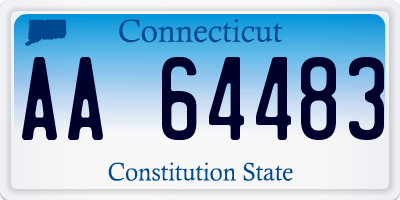 Connecticut

AA 64483

Constitution State